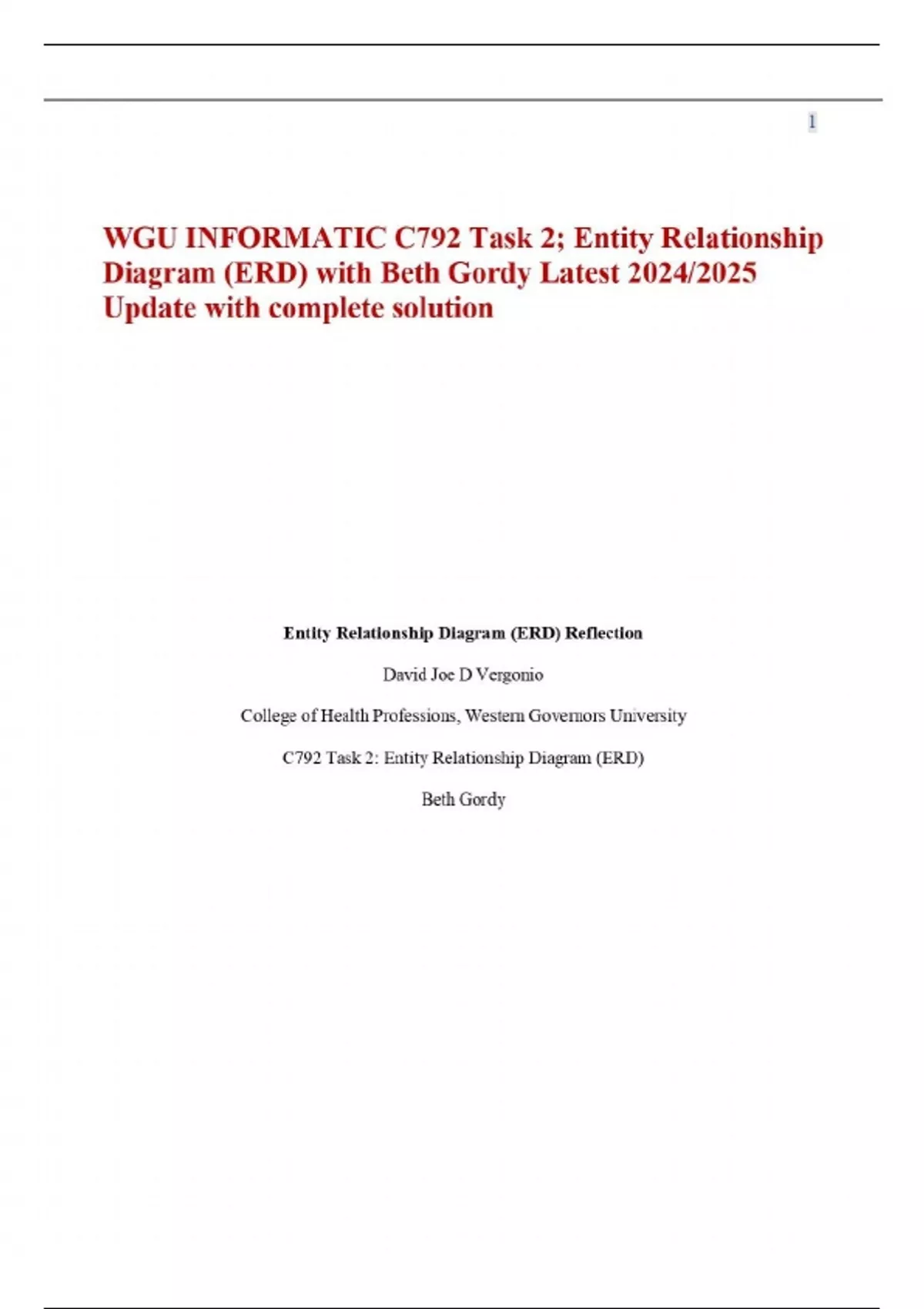 1

WGU INFORMATIC C792 Task 2; Entity Relationship Diagram (ERD) with Beth Gordy Latest 2024/2025 Update with complete solution

Entity Relationship Diagram (ERD) Reflection

David Joe D Vergonio

College of Health Professions, Western Governors University

C792 Task 2: Entity Relationship Diagram (ERD)

Beth Gordy